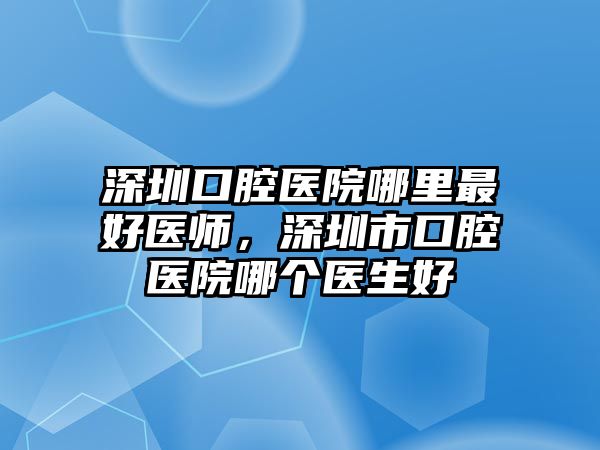 深圳口腔医院哪里最好医师，深圳市口腔医院哪个医生好